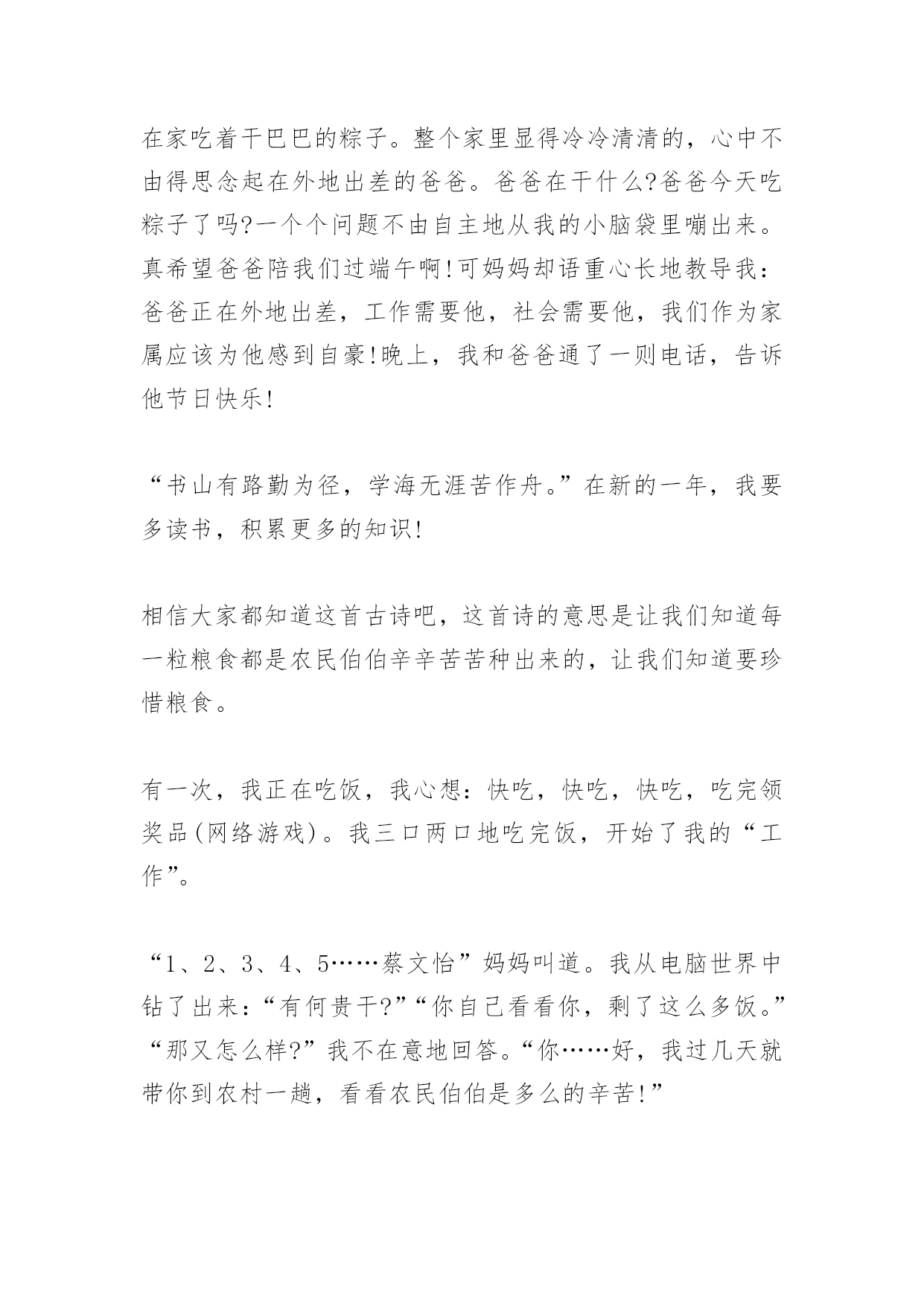 在家吃着干巴巴的粽子。整个家里显得冷冷清清的，心中不由得思念起在外地出差的爸爸。爸爸在干什么?爸爸今天吃粽子了吗?一个个问题不由自主地从我的小脑袋里嘣出来。真希望爸爸陪我们过端午啊!可妈妈却语重心长地教导我：爸爸正在外地出差，工作需要他，社会需要他，我们作为家属应该为他感到自豪!晚上，我和爸爸通了一则电话，告诉他节日快乐!

“书山有路勤为径，学海无涯苦作舟。”在新的一年，我要多读书，积累更多的知识!

相信大家都知道这首古诗吧，这首诗的意思是让我们知道每一粒粮食都是农民伯伯辛辛苦苦种出来的，让我们知道要珍惜粮食。

有一次，我正在吃饭，我心想：快吃，快吃，快吃，吃完领奖品(网络游戏)。我三口两口地吃完饭，开始了我的“工作”。

“1、2、3、4、5……蔡文怡”妈妈叫道。我从电脑世界中钻了出来：“有何贵干?”“你自己看看你，剩了这么多饭。”“那又怎么样?”我不在意地回答。“你……好，我过几天就带你到农村一趟，看看农民伯伯是多么的辛苦!”